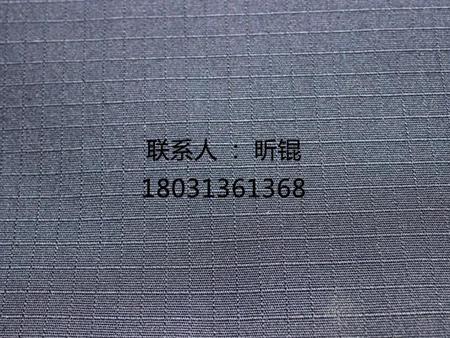 联系人 ： 昕锟
18031361368